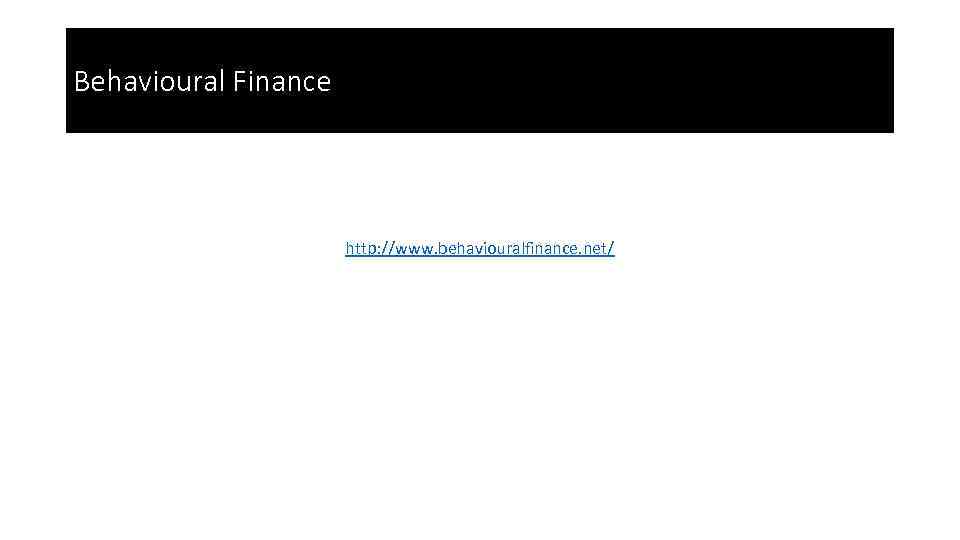 Behavioural Finance

http://www.behaviouralfinance.net/